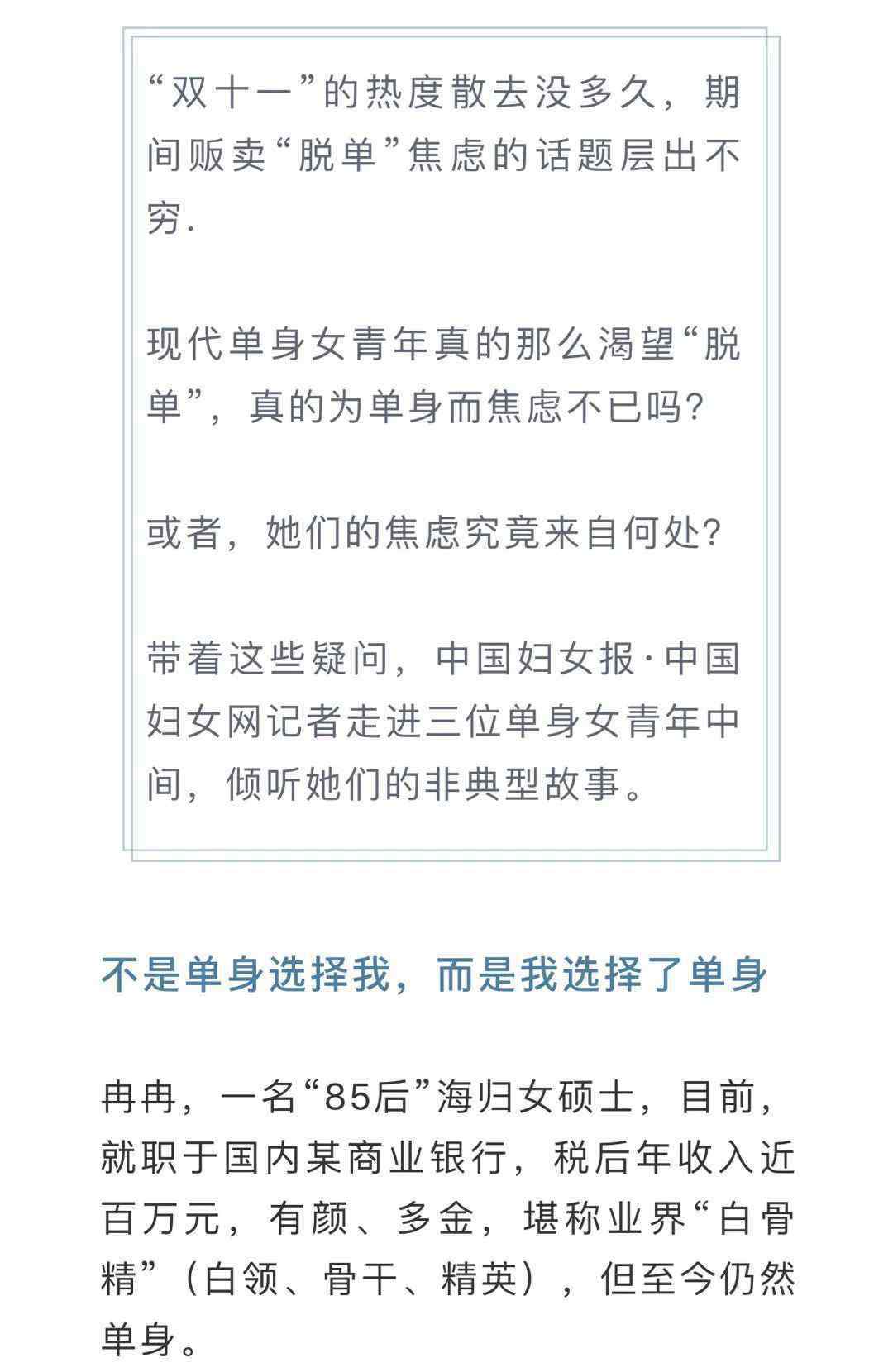 “双十一”的热度散去没多久，期间贩卖“脱单”焦虑的话题层出不穷.

现代单身女青年真的那么渴望“脱单”，真的为单身而焦虑不已吗？

或者，她们的焦虑究竟来自何处？

带着这些疑问，中国妇女报·中国妇女网记者走进三位单身女青年中间，倾听她们的非典型故事。

不是单身选择我，而是我选择了单身

冉冉，一名“85后”海归女硕士，目前，就职于国内某商业银行，税后年收入近百万元，有颜、多金，堪称业界“白骨精”（白领、骨干、精英），但至今仍然单身。